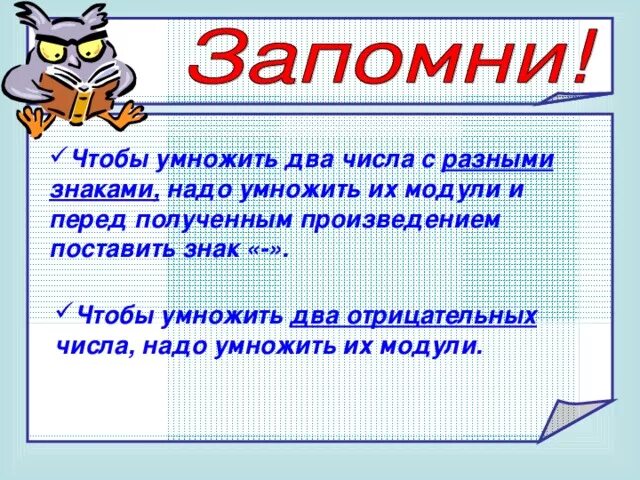 Запомни!

✓Чтобы умножить два числа с разными знаками, надо умножить их модули и перед полученным произведением поставить знак «-».

✓Чтобы умножить два отрицательных числа, надо умножить их модули.